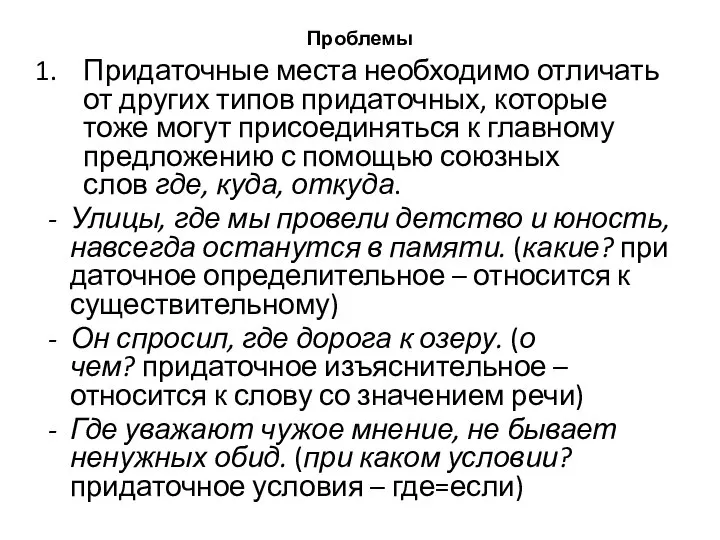 Проблемы

1. Придаточные места необходимо отличать от других типов придаточных, которые тоже могут присоединяться к главному предложению с помощью союзных слов где, куда, откуда.

- Улицы, где мы провели детство и юность, навсегда останутся в памяти. (какие? при даточное определительное – относится к существительному)
- Он спросил, где дорога к озеру. (о чем? придаточное изъяснительное – относится к слову со значением речи)
- Где уважают чужое мнение, не бывает ненужных обид. (при каком условии? придаточное условия – где=если)